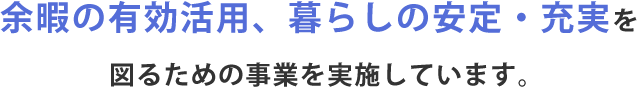 余暇の有効活用、暮らしの安定・充実を

図るための事業を実施しています。